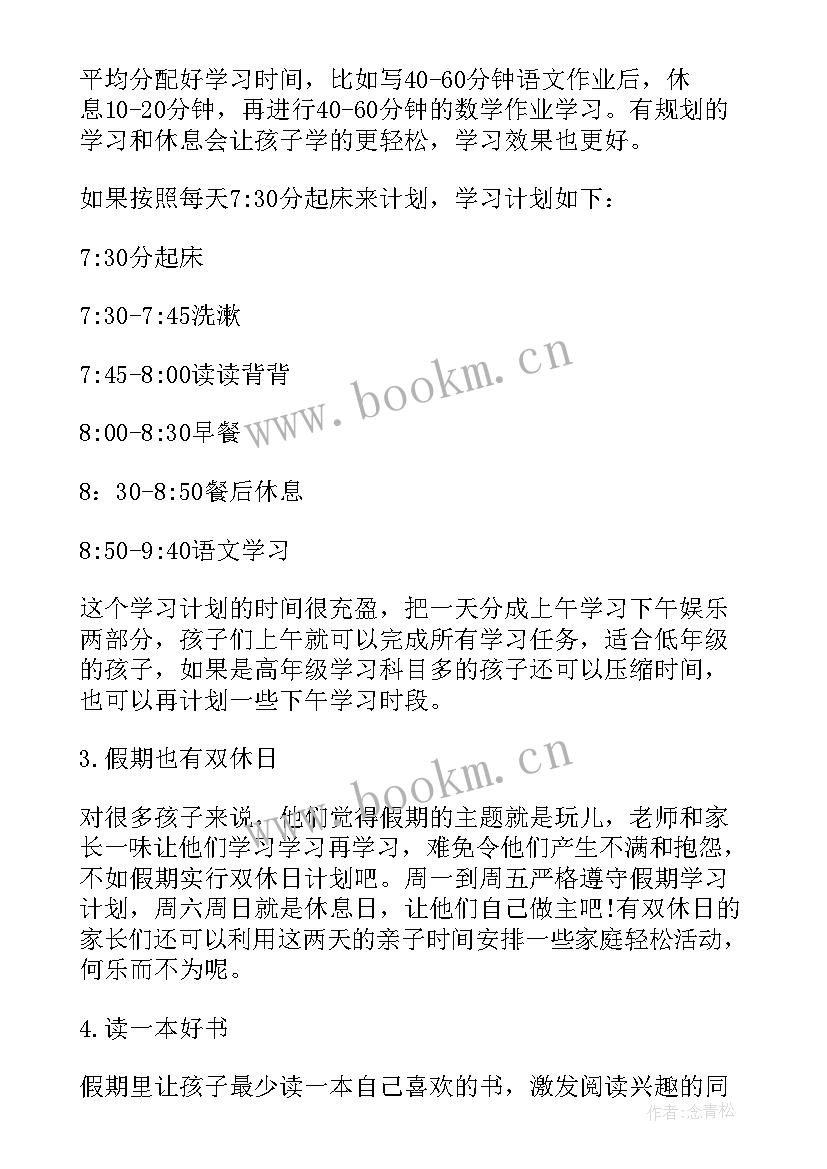 平均分配好学习时间，比如写40-60分钟语文作业后，休息10-20分钟，再进行40-60分钟的数学作业学习。有规划的学习和休息会让孩子学的更轻松，学习效果也更好。

如果按照每天7:30分起床来计划，学习计划如下：

7:30分起床

7:30-7:45洗漱

7:45-8:00读读背背

8:00-8:30早餐

8：30-8:50餐后休息

8:50-9:40语文学习

这个学习计划的时间很充盈，把一天分成上午学习下午娱乐两部分，孩子们上午就可以完成所有学习任务，适合低年级的孩子，如果是高年级学习科目多的孩子还可以压缩时间，也可以再计划一些下午学习时段。

3.假期也有双休日

对很多孩子来说，他们觉得假期的主题就是玩儿，老师和家长一味让他们学习学习再学习，难免令他们产生不满和抱怨，不如假期实行双休日计划吧。周一到周五严格遵守假期学习计划，周六周日就是休息日，让他们自己做主吧!有双休日的家长们还可以利用这两天的亲子时间安排一些家庭轻松活动，何乐而不为呢。

4.读一本好书

假期里让孩子最少读一本自己喜欢的书，激发阅读兴趣的同

www.bookm.cn

www.bookm.cn

作者:念青松